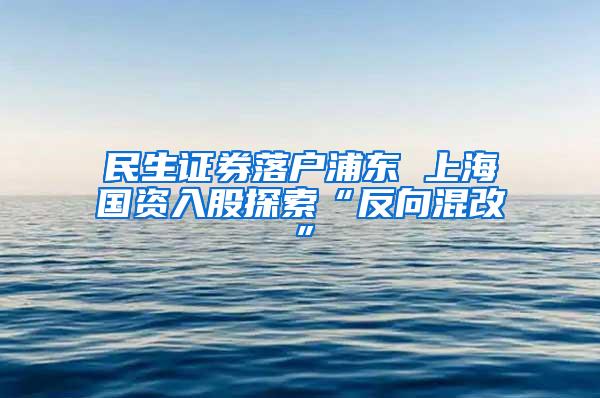 民生证券落户浦东 上海国资入股探索“反向混改”